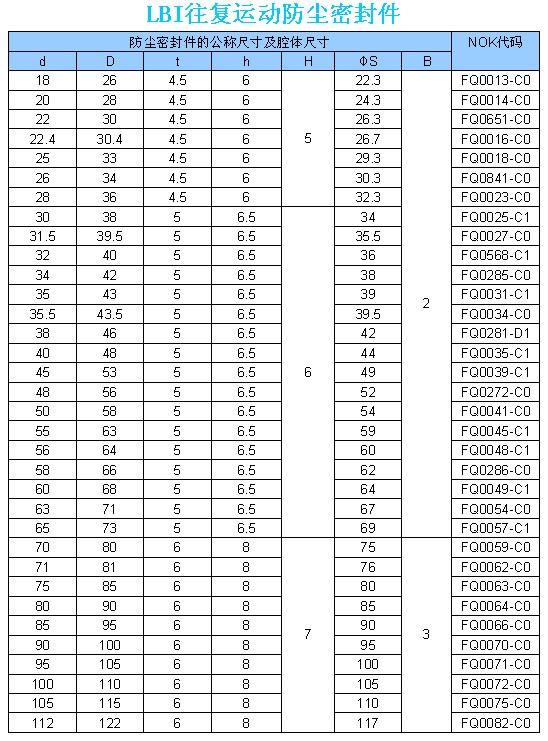 LBI往复运动防尘密封件

| 防尘密封件的公称尺寸及腔体尺寸 | | | | | | | NOK代码 |
|---|---|---|---|---|---|---|---|
| d | D | t | h | H | ΦS | B | |
| 18 | 26 | 4.5 | 6 | 5 | 22.3 | 2 | FQ0013-C0 |
| 20 | 28 | 4.5 | 6 | | 24.3 | | FQ0014-C0 |
| 22 | 30 | 4.5 | 6 | | 26.3 | | FQ0651-C0 |
| 22.4 | 30.4 | 4.5 | 6 | | 26.7 | | FQ0016-C0 |
| 25 | 33 | 4.5 | 6 | | 29.3 | | FQ0018-C0 |
| 26 | 34 | 4.5 | 6 | | 30.3 | | FQ0841-C0 |
| 28 | 36 | 4.5 | 6 | | 32.3 | | FQ0023-C0 |
| 30 | 38 | 5 | 6.5 | 6 | 34 | | FQ0025-C1 |
| 31.5 | 39.5 | 5 | 6.5 | | 35.5 | | FQ0027-C0 |
| 32 | 40 | 5 | 6.5 | | 36 | | FQ0568-C1 |
| 34 | 42 | 5 | 6.5 | | 38 | | FQ0285-C0 |
| 35 | 43 | 5 | 6.5 | | 39 | | FQ0031-C1 |
| 35.5 | 43.5 | 5 | 6.5 | | 39.5 | | FQ0034-C0 |
| 38 | 46 | 5 | 6.5 | | 42 | | FQ0281-D1 |
| 40 | 48 | 5 | 6.5 | | 44 | | FQ0035-C1 |
| 45 | 53 | 5 | 6.5 | | 49 | | FQ0039-C1 |
| 48 | 56 | 5 | 6.5 | | 52 | | FQ0272-C0 |
| 50 | 58 | 5 | 6.5 | | 54 | | FQ0041-C0 |
| 55 | 63 | 5 | 6.5 | | 59 | | FQ0045-C1 |
| 56 | 64 | 5 | 6.5 | | 60 | | FQ0048-C1 |
| 58 | 66 | 5 | 6.5 | | 62 | | FQ0286-C0 |
| 60 | 68 | 5 | 6.5 | | 64 | | FQ0049-C1 |
| 63 | 71 | 5 | 6.5 | | 67 | | FQ0054-C0 |
| 65 | 73 | 5 | 6.5 | | 69 | | FQ0057-C1 |
| 70 | 80 | 6 | 8 | 7 | 75 | 3 | FQ0059-C0 |
| 71 | 81 | 6 | 8 | | 76 | | FQ0062-C0 |
| 75 | 85 | 6 | 8 | | 80 | | FQ0063-C0 |
| 80 | 90 | 6 | 8 | | 85 | | FQ0064-C0 |
| 85 | 95 | 6 | 8 | | 90 | | FQ0066-C0 |
| 90 | 100 | 6 | 8 | | 95 | | FQ0070-C0 |
| 95 | 105 | 6 | 8 | | 100 | | FQ0071-C0 |
| 100 | 110 | 6 | 8 | | 105 | | FQ0072-C0 |
| 105 | 115 | 6 | 8 | | 110 | | FQ0075-C0 |
| 112 | 122 | 6 | 8 | | 117 | | FQ0082-C0 |